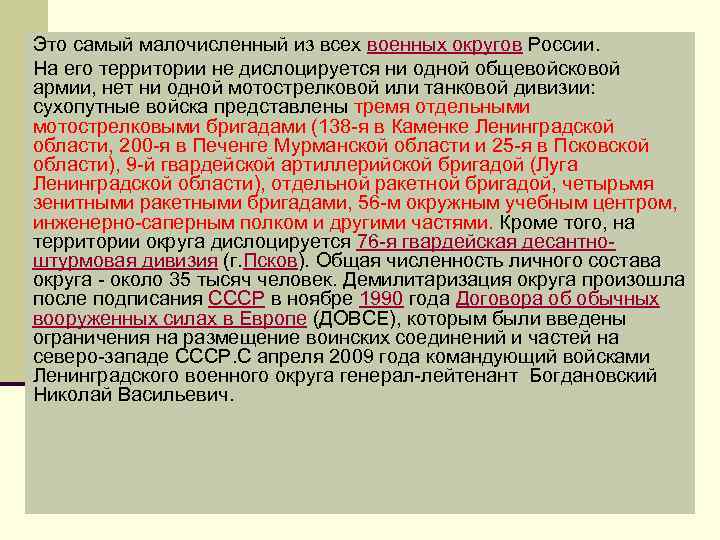 Это самый малочисленный из всех военных округов России.

На его территории не дислоцируется ни одной общевойсковой армии, нет ни одной мотострелковой или танковой дивизии: сухопутные войска представлены тремя отдельными мотострелковыми бригадами (138-я в Каменке Ленинградской области, 200-я в Печенге Мурманской области и 25-я в Псковской области), 9-й гвардейской артиллерийской бригадой (Луга Ленинградской области), отдельной ракетной бригадой, четырьмя зенитными ракетными бригадами, 56-м окружным учебным центром, инженерно-саперным полком и другими частями. Кроме того, на территории округа дислоцируется 76-я гвардейская десантно-штурмовая дивизия (г.Псков). Общая численность личного состава округа - около 35 тысяч человек. Демилитаризация округа произошла после подписания СССР в ноябре 1990 года Договора об обычных вооруженных силах в Европе (ДОВСЕ), которым были введены ограничения на размещение воинских соединений и частей на северо-западе СССР.С апреля 2009 года командующий войсками Ленинградского военного округа генерал-лейтенант Богдановский Николай Васильевич.